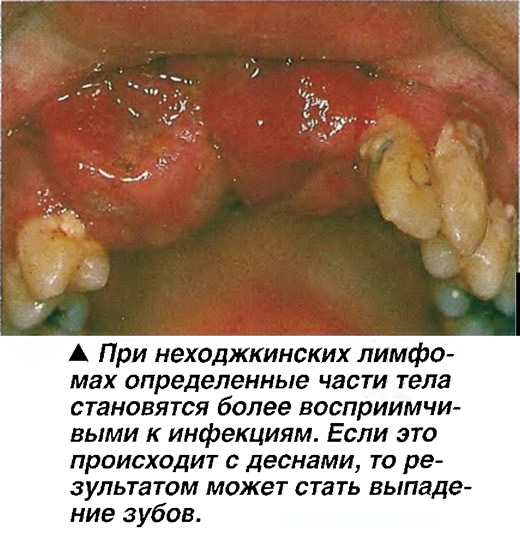 ▲ При неходжкинских лимфомах определенные части тела становятся более восприимчивыми к инфекциям. Если это происходит с деснами, то результатом может стать выпадение зубов.